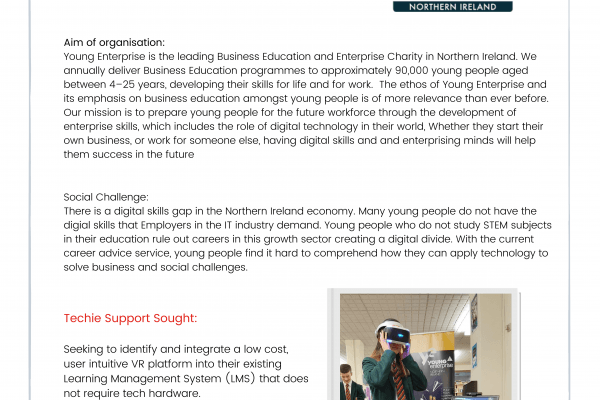 NORTHERN IRELAND

Aim of organisation:
Young Enterprise is the leading Business Education and Enterprise Charity in Northern Ireland. We annually deliver Business Education programmes to approximately 90,000 young people aged between 4–25 years, developing their skills for life and for work. The ethos of Young Enterprise and its emphasis on business education amongst young people is of more relevance than ever before. Our mission is to prepare young people for the future workforce through the development of enterprise skills, which includes the role of digital technology in their world, Whether they start their own business, or work for someone else, having digital skills and and enterprising minds will help them success in the future

Social Challenge:
There is a digital skills gap in the Northern Ireland economy. Many young people do not have the digial skills that Employers in the IT industry demand. Young people who do not study STEM subjects in their education rule out careers in this growth sector creating a digital divide. With the current career advice service, young people find it hard to comprehend how they can apply technology to solve business and social challenges.

Techie Support Sought:

Seeking to identify and integrate a low cost, user intuitive VR platform into their existing Learning Management System (LMS) that does not require tech hardware.

young enterprise